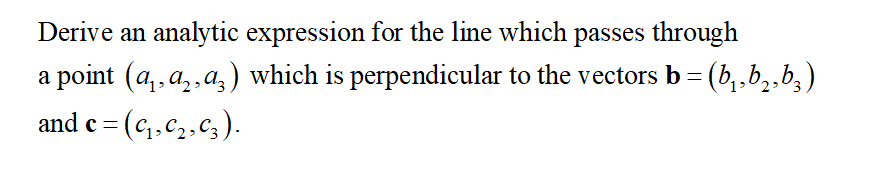 Derive an analytic expression for the line which passes through a point $(a_1, a_2, a_3)$ which is perpendicular to the vectors $\mathbf{b} = (b_1, b_2, b_3)$ and $\mathbf{c} = (c_1, c_2, c_3)$.